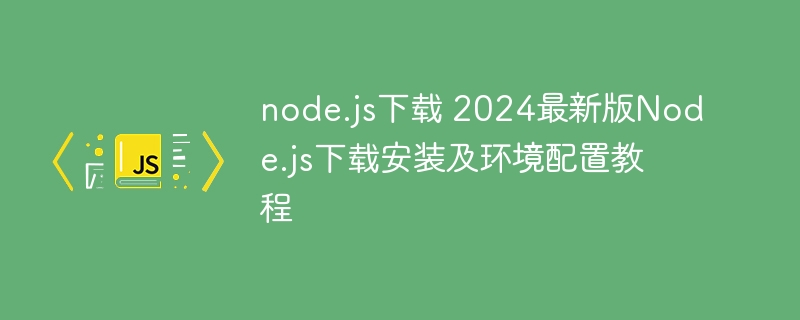 JS

node.js下载 2024最新版Node.js下载安装及环境配置教程